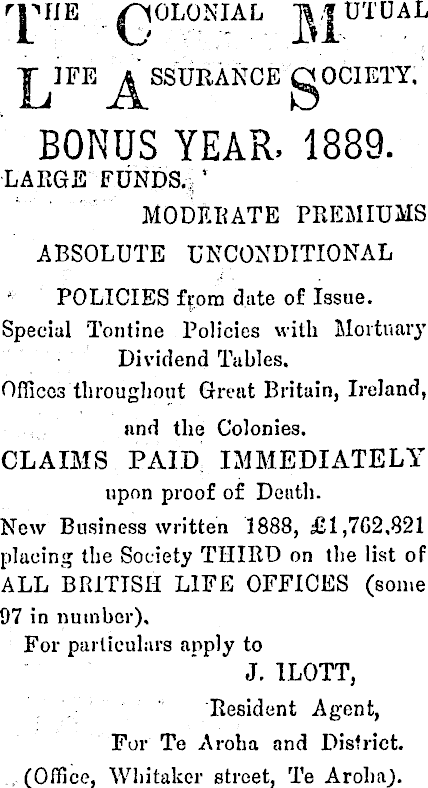 THE COLONIAL MUTUAL LIFE ASSURANCE SOCIETY.

BONUS YEAR, 1889.

LARGE FUNDS.

MODERATE PREMIUMS

ABSOLUTE UNCONDITIONAL

POLICIES from date of Issue.

Special Tontine Policies with Mortuary Dividend Tables.

Offices throughout Great Britain, Ireland, and the Colonies.

CLAIMS PAID IMMEDIATELY upon proof of Death.

New Business written 1888, £1,762,821 placing the Society THIRD on the list of ALL BRITISH LIFE OFFICES (some 97 in number).

For particulars apply to

J. ILOTT,

Resident Agent,

For Te Aroha and District.

(Office, Whitaker street, Te Aroha).